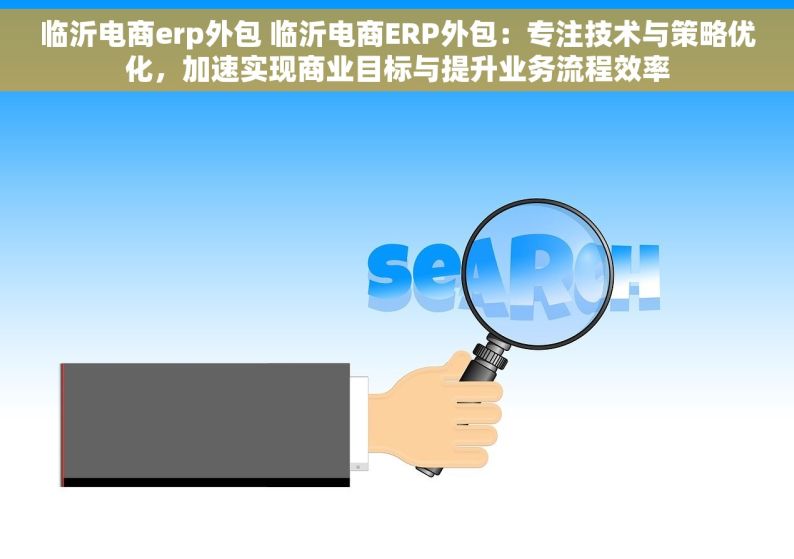 临沂电商erp外包 临沂电商ERP外包：专注技术与策略优化，加速实现商业目标与提升业务流程效率

seARcH